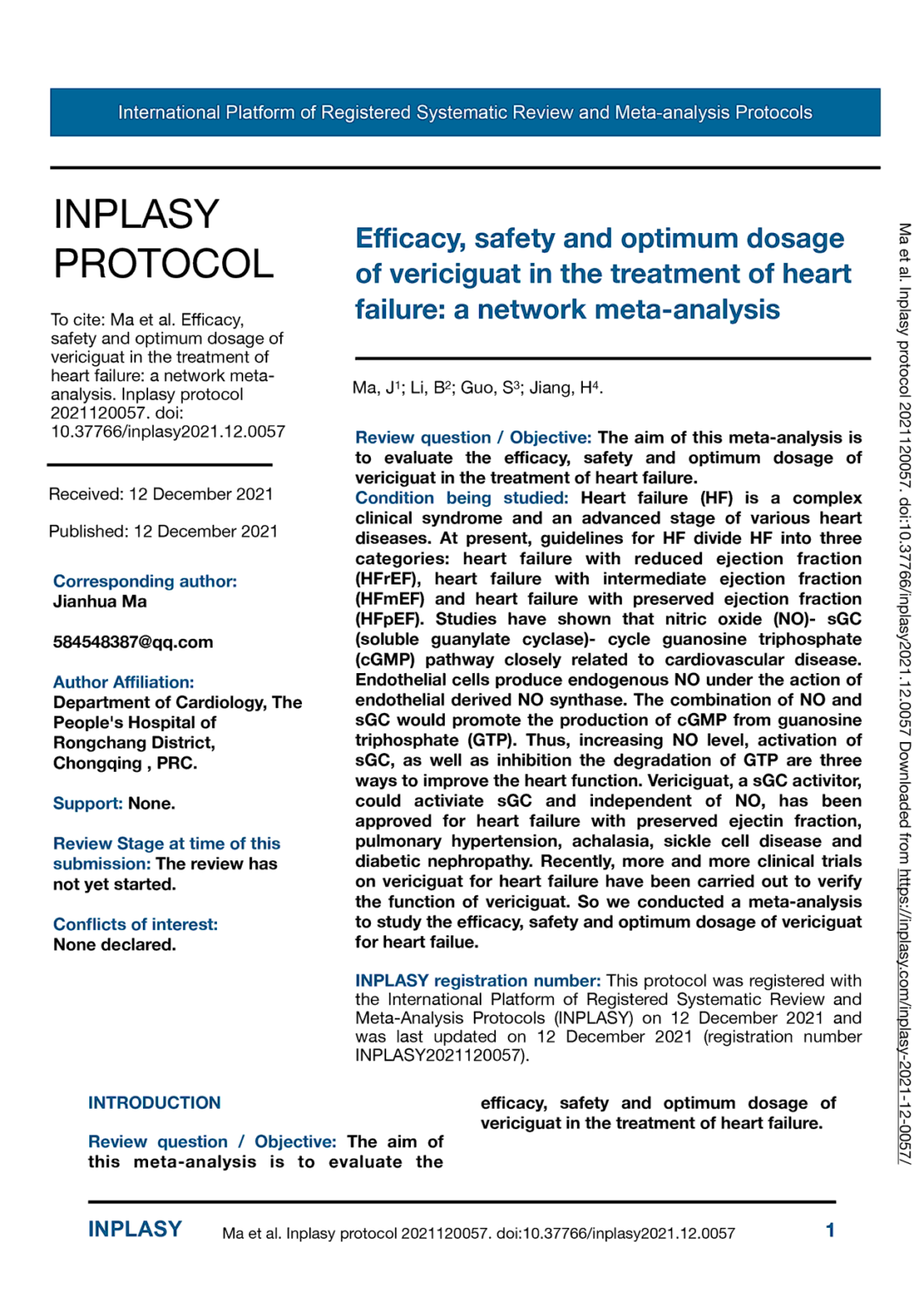 International Platform of Registered Systematic Review and Meta-analysis Protocols

INPLASY PROTOCOL

To cite: Ma et al. Efficacy, safety and optimum dosage of vericiguat in the treatment of heart failure: a network meta-analysis. Inplasy protocol 2021120057. doi: 10.37766/inplasy2021.12.0057

Received: 12 December 2021

Published: 12 December 2021

Corresponding author: Jianhua Ma

584548387@qq.com

Author Affiliation: Department of Cardiology, The People's Hospital of Rongchang District, Chongqing , PRC.

Support: None.

Review Stage at time of this submission: The review has not yet started.

Conflicts of interest: None declared.

Efficacy, safety and optimum dosage of vericiguat in the treatment of heart failure: a network meta-analysis

Ma, J$^1$; Li, B$^2$; Guo, S$^3$; Jiang, H$^4$.

Review question / Objective: The aim of this meta-analysis is to evaluate the efficacy, safety and optimum dosage of vericiguat in the treatment of heart failure.
Condition being studied: Heart failure (HF) is a complex clinical syndrome and an advanced stage of various heart diseases. At present, guidelines for HF divide HF into three categories: heart failure with reduced ejection fraction (HFrEF), heart failure with intermediate ejection fraction (HFmEF) and heart failure with preserved ejection fraction (HFpEF). Studies have shown that nitric oxide (NO)- sGC (soluble guanylate cyclase)- cycle guanosine triphosphate (cGMP) pathway closely related to cardiovascular disease. Endothelial cells produce endogenous NO under the action of endothelial derived NO synthase. The combination of NO and sGC would promote the production of cGMP from guanosine triphosphate (GTP). Thus, increasing NO level, activation of sGC, as well as inhibition the degradation of GTP are three ways to improve the heart function. Vericiguat, a sGC activitor, could activiate sGC and independent of NO, has been approved for heart failure with preserved ejectin fraction, pulmonary hypertension, achalasia, sickle cell disease and diabetic nephropathy. Recently, more and more clinical trials on vericiguat for heart failure have been carried out to verify the function of vericiguat. So we conducted a meta-analysis to study the efficacy, safety and optimum dosage of vericiguat for heart failue.

INPLASY registration number: This protocol was registered with the International Platform of Registered Systematic Review and Meta-Analysis Protocols (INPLASY) on 12 December 2021 and was last updated on 12 December 2021 (registration number INPLASY2021120057).

INTRODUCTION

Review question / Objective: The aim of this meta-analysis is to evaluate the efficacy, safety and optimum dosage of vericiguat in the treatment of heart failure.

Ma et al. Inplasy protocol 2021120057. doi:10.37766/inplasy2021.12.0057 Downloaded from https://inplasy.com/inplasy-2021-12-0057/

INPLASY Ma et al. Inplasy protocol 2021120057. doi:10.37766/inplasy2021.12.0057 1